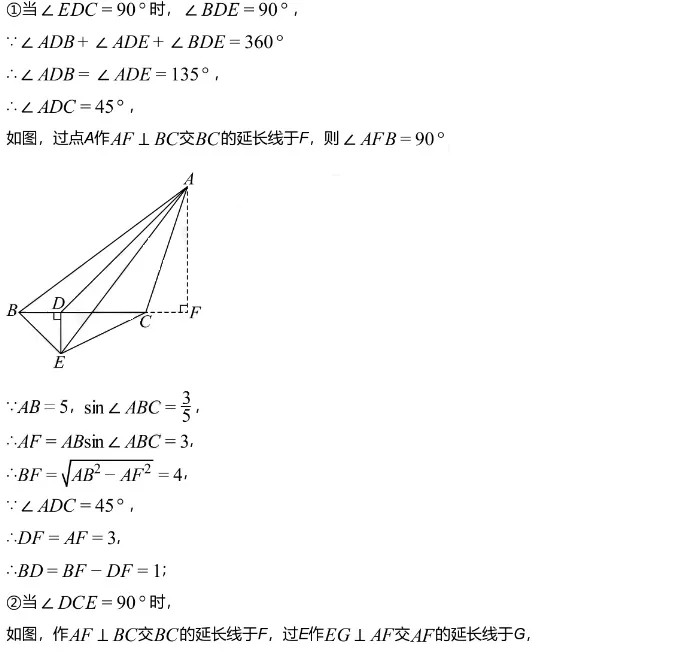 ①当$\angle EDC=90°$时，$\angle BDE=90°$，

$\because \angle ADB+\angle ADE+\angle BDE=360°$

$\therefore \angle ADB=\angle ADE=135°$，

$\therefore \angle ADC=45°$，

如图，过点A作$AF\perp BC$交$BC$的延长线于F，则$\angle AFB=90°$

A

B D C F

E

$\because AB=5$，$\sin\angle ABC=\frac{3}{5}$，

$\therefore AF=AB\sin\angle ABC=3$，

$\therefore BF=\sqrt{AB^2-AF^2}=4$，

$\because \angle ADC=45°$，

$\therefore DF=AF=3$，

$\therefore BD=BF-DF=1$；

②当$\angle DCE=90°$时，

如图，作$AF\perp BC$交$BC$的延长线于F，过E作$EG\perp AF$交$AF$的延长线于G，